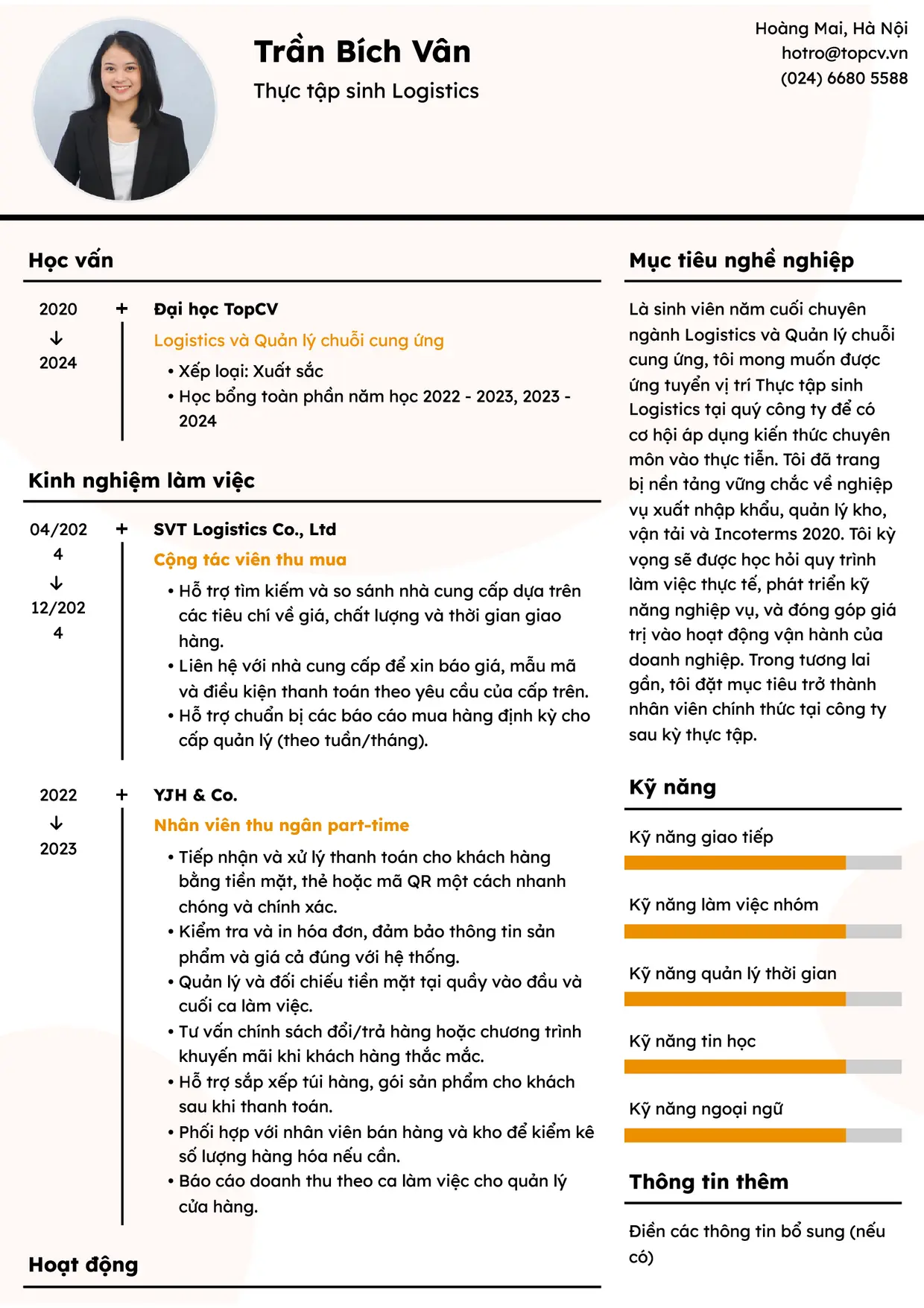 Trần Bích Vân

Thực tập sinh Logistics

Hoàng Mai, Hà Nội
hotro@topcv.vn
(024) 6680 5588

Học vấn

2020
↓
2024

+ Đại học TopCV

Logistics và Quản lý chuỗi cung ứng

• Xếp loại: Xuất sắc
• Học bổng toàn phần năm học 2022 - 2023, 2023 - 2024

Kinh nghiệm làm việc

04/2024
↓
12/2024

+ SVT Logistics Co., Ltd

Cộng tác viên thu mua

• Hỗ trợ tìm kiếm và so sánh nhà cung cấp dựa trên các tiêu chí về giá, chất lượng và thời gian giao hàng.
• Liên hệ với nhà cung cấp để xin báo giá, mẫu mã và điều kiện thanh toán theo yêu cầu của cấp trên.
• Hỗ trợ chuẩn bị các báo cáo mua hàng định kỳ cho cấp quản lý (theo tuần/tháng).

2022
↓
2023

+ YJH & Co.

Nhân viên thu ngân part-time

• Tiếp nhận và xử lý thanh toán cho khách hàng bằng tiền mặt, thẻ hoặc mã QR một cách nhanh chóng và chính xác.
• Kiểm tra và in hóa đơn, đảm bảo thông tin sản phẩm và giá cả đúng với hệ thống.
• Quản lý và đối chiếu tiền mặt tại quầy vào đầu và cuối ca làm việc.
• Tư vấn chính sách đổi/trả hàng hoặc chương trình khuyến mãi khi khách hàng thắc mắc.
• Hỗ trợ sắp xếp túi hàng, gói sản phẩm cho khách sau khi thanh toán.
• Phối hợp với nhân viên bán hàng và kho để kiểm kê số lượng hàng hóa nếu cần.
• Báo cáo doanh thu theo ca làm việc cho quản lý cửa hàng.

Hoạt động

Mục tiêu nghề nghiệp

Là sinh viên năm cuối chuyên ngành Logistics và Quản lý chuỗi cung ứng, tôi mong muốn được ứng tuyển vị trí Thực tập sinh Logistics tại quý công ty để có cơ hội áp dụng kiến thức chuyên môn vào thực tiễn. Tôi đã trang bị nền tảng vững chắc về nghiệp vụ xuất nhập khẩu, quản lý kho, vận tải và Incoterms 2020. Tôi kỳ vọng sẽ được học hỏi quy trình làm việc thực tế, phát triển kỹ năng nghiệp vụ, và đóng góp giá trị vào hoạt động vận hành của doanh nghiệp. Trong tương lai gần, tôi đặt mục tiêu trở thành nhân viên chính thức tại công ty sau kỳ thực tập.

Kỹ năng

Kỹ năng giao tiếp

Kỹ năng làm việc nhóm

Kỹ năng quản lý thời gian

Kỹ năng tin học

Kỹ năng ngoại ngữ

Thông tin thêm

Điền các thông tin bổ sung (nếu có)